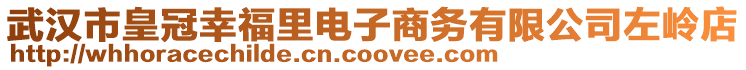 武汉市皇冠幸福里电子商务有限公司左岭店
http://whhoracechilde.cn.coovee.com